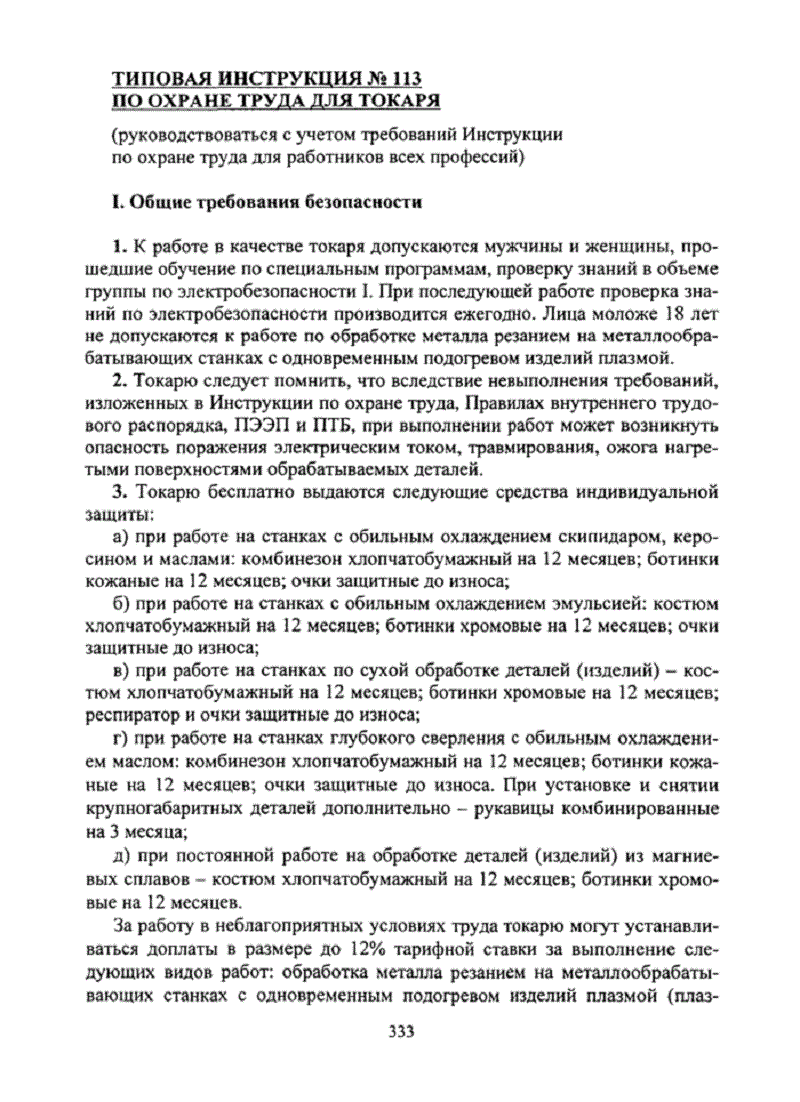 ТИПОВАЯ ИНСТРУКЦИЯ № 113
ПО ОХРАНЕ ТРУДА ДЛЯ ТОКАРЯ

(руководствоваться с учетом требований Инструкции по охране труда для работников всех профессий)

I. Общие требования безопасности

1. К работе в качестве токаря допускаются мужчины и женщины, прошедшие обучение по специальным программам, проверку знаний в объеме группы по электробезопасности I. При последующей работе проверка знаний по электробезопасности производится ежегодно. Лица моложе 18 лет не допускаются к работе по обработке металла резанием на металлообрабатывающих станках с одновременным подогревом изделий плазмой.

2. Токарю следует помнить, что вследствие невыполнения требований, изложенных в Инструкции по охране труда, Правилах внутреннего трудового распорядка, ПЭЭП и ПТБ, при выполнении работ может возникнуть опасность поражения электрическим током, травмирования, ожога нагретыми поверхностями обрабатываемых деталей.

3. Токарю бесплатно выдаются следующие средства индивидуальной защиты:

а) при работе на станках с обильным охлаждением скипидаром, керосином и маслами: комбинезон хлопчатобумажный на 12 месяцев; ботинки кожаные на 12 месяцев; очки защитные до износа;

б) при работе на станках с обильным охлаждением эмульсией: костюм хлопчатобумажный на 12 месяцев; ботинки хромовые на 12 месяцев; очки защитные до износа;

в) при работе на станках по сухой обработке деталей (изделий) – костюм хлопчатобумажный на 12 месяцев; ботинки хромовые на 12 месяцев; респиратор и очки защитные до износа;

г) при работе на станках глубокого сверления с обильным охлаждением маслом: комбинезон хлопчатобумажный на 12 месяцев; ботинки кожаные на 12 месяцев; очки защитные до износа. При установке и снятии крупногабаритных деталей дополнительно – рукавицы комбинированные на 3 месяца;

д) при постоянной работе на обработке деталей (изделий) из магниевых сплавов – костюм хлопчатобумажный на 12 месяцев; ботинки хромовые на 12 месяцев.

За работу в неблагоприятных условиях труда токарю могут устанавливаться доплаты в размере до 12% тарифной ставки за выполнение следующих видов работ: обработка металла резанием на металлообрабатывающих станках с одновременным подогревом изделий плазмой (плаз-

333